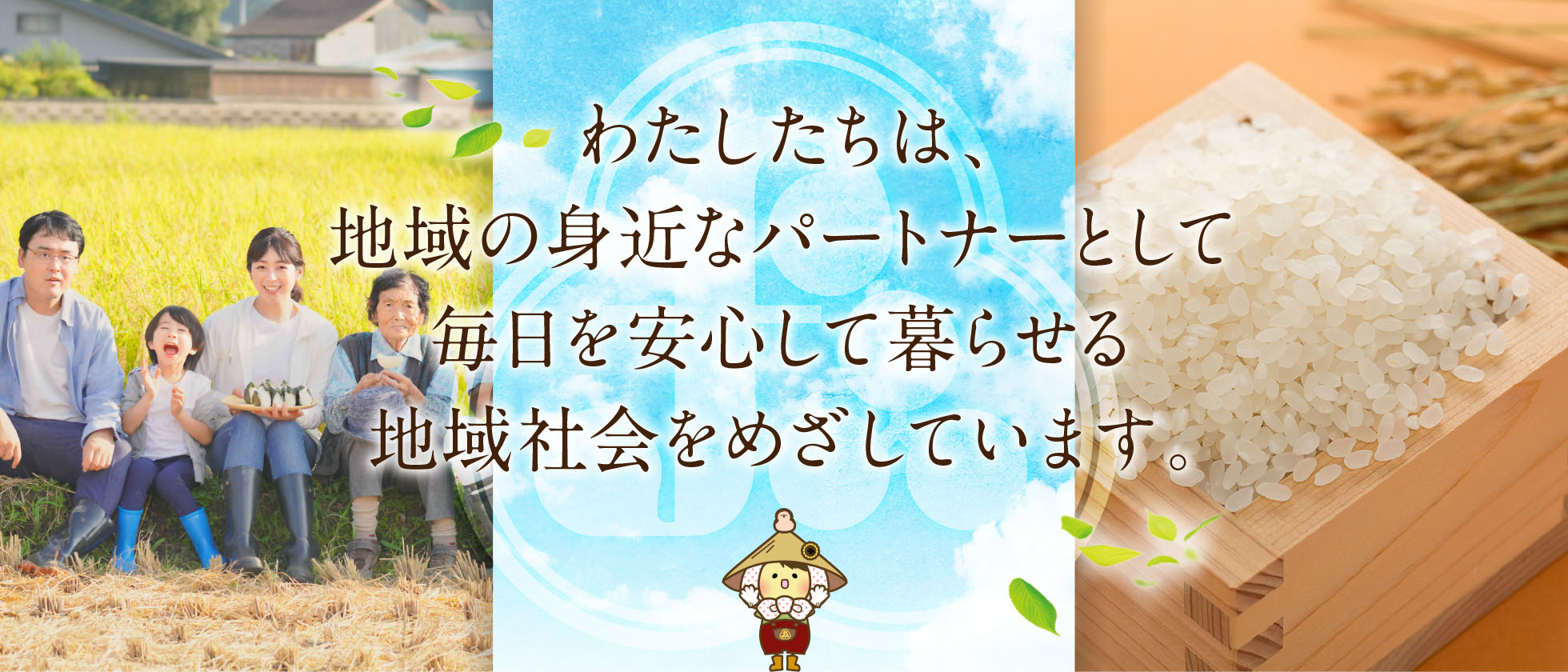 わたしたちは、
地域の身近なパートナーとして
毎日を安心して暮らせる
地域社会をめざしています。